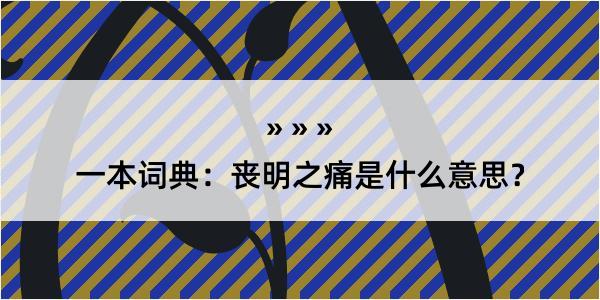 » » »

一本词典：丧明之痛是什么意思？